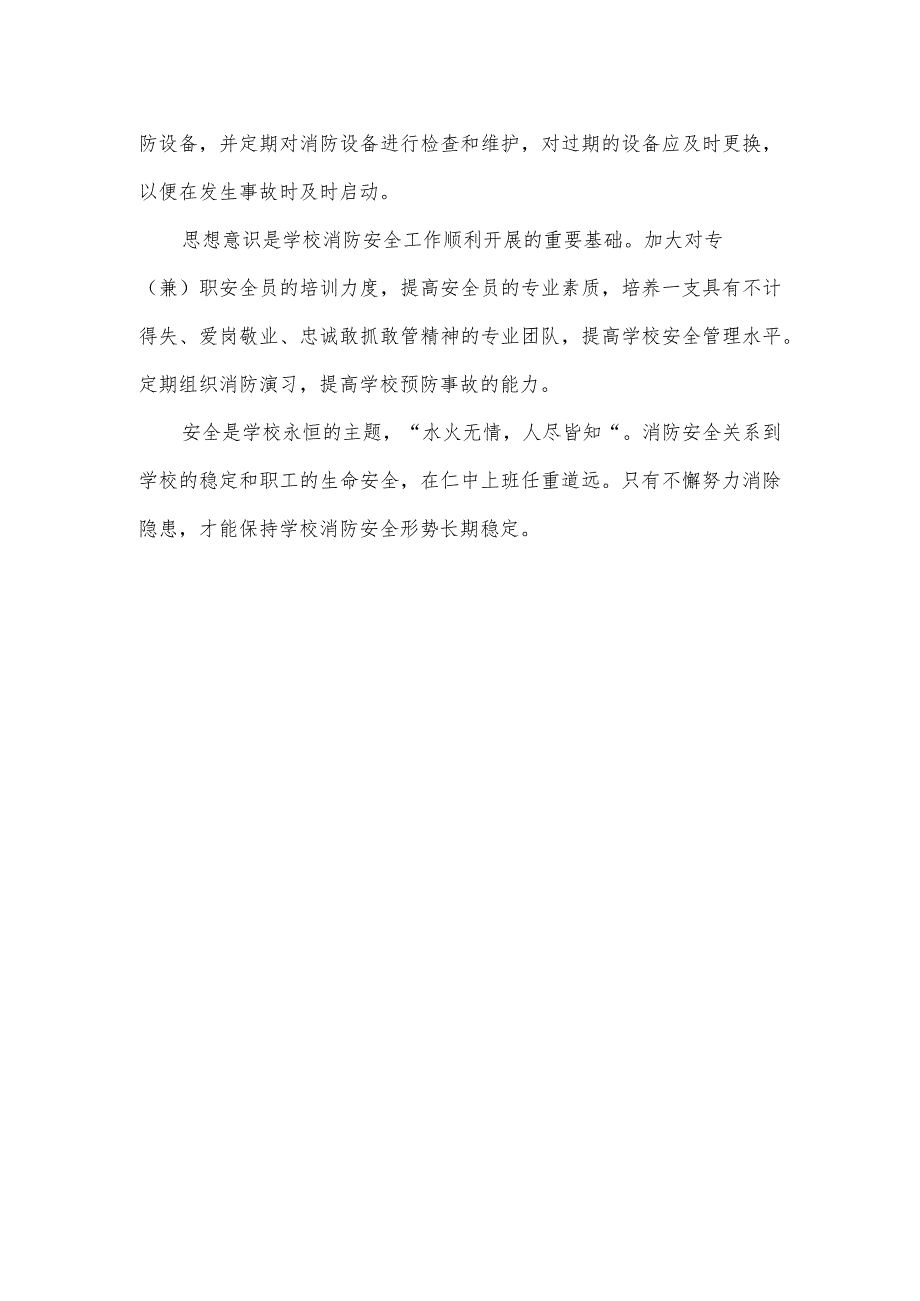 防设备，并定期对消防设备进行检查和维护，对过期的设备应及时更换，以便在发生事故时及时启动。

思想意识是学校消防安全工作顺利开展的重要基础。加大对专（兼）职安全员的培训力度，提高安全员的专业素质，培养一支具有不计得失、爱岗敬业、忠诚敢抓敢管精神的专业团队，提高学校安全管理水平。定期组织消防演习，提高学校预防事故的能力。

安全是学校永恒的主题，“水火无情，人尽皆知“。消防安全关系到学校的稳定和职工的生命安全，在仁中上班任重道远。只有不懈努力消除隐患，才能保持学校消防安全形势长期稳定。